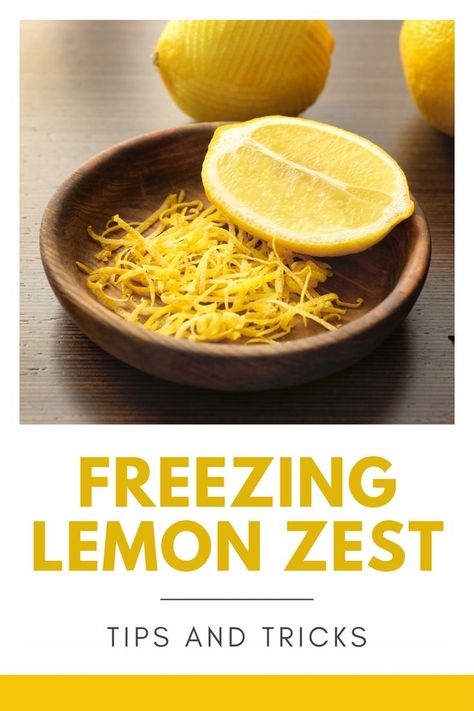 FREEZING LEMON ZEST

TIPS AND TRICKS